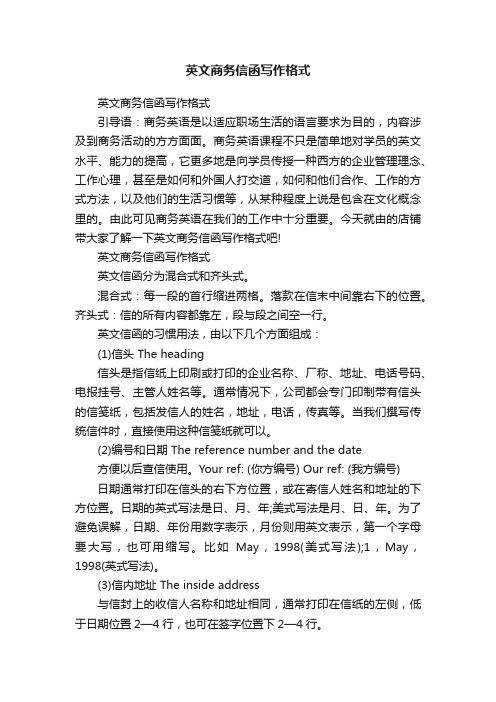 英文商务信函写作格式

英文商务信函写作格式

引导语：商务英语是以适应职场生活的语言要求为目的，内容涉及到商务活动的方方面面。商务英语课程不只是简单地对学员的英文水平、能力的提高，它更多地是向学员传授一种西方的企业管理理念、工作心理，甚至是如何和外国人打交道，如何和他们合作、工作的方式方法，以及他们的生活习惯等，从某种程度上说是包含在文化概念里的。由此可见商务英语在我们的工作中十分重要。今天就由的店铺带大家了解一下英文商务信函写作格式吧!

英文商务信函写作格式

英文信函分为混合式和齐头式。

混合式：每一段的首行缩进两格。落款在信末中间靠右下的位置。齐头式：信的所有内容都靠左，段与段之间空一行。

英文信函的习惯用法，由以下几个方面组成：

(1)信头 The heading

信头是指信纸上印刷或打印的企业名称、厂称、地址、电话号码、电报挂号、主管人姓名等。通常情况下，公司都会专门印制带有信头的信笺纸，包括发信人的姓名，地址，电话，传真等。当我们撰写传统信件时，直接使用这种信笺纸就可以。

(2)编号和日期 The reference number and the date

方便以后查信使用。Your ref: (你方编号) Our ref: (我方编号)

日期通常打印在信头的右下方位置，或在寄信人姓名和地址的下方位置。日期的英式写法是日、月、年;美式写法是月、日、年。为了避免误解，日期、年份用数字表示，月份则用英文表示，第一个字母要大写，也可用缩写。比如 May，1998(美式写法);1，May，1998(英式写法)。

(3)信内地址 The inside address

与信封上的收信人名称和地址相同，通常打印在信纸的左侧，低于日期位置 2—4 行，也可在签字位置下 2—4 行。